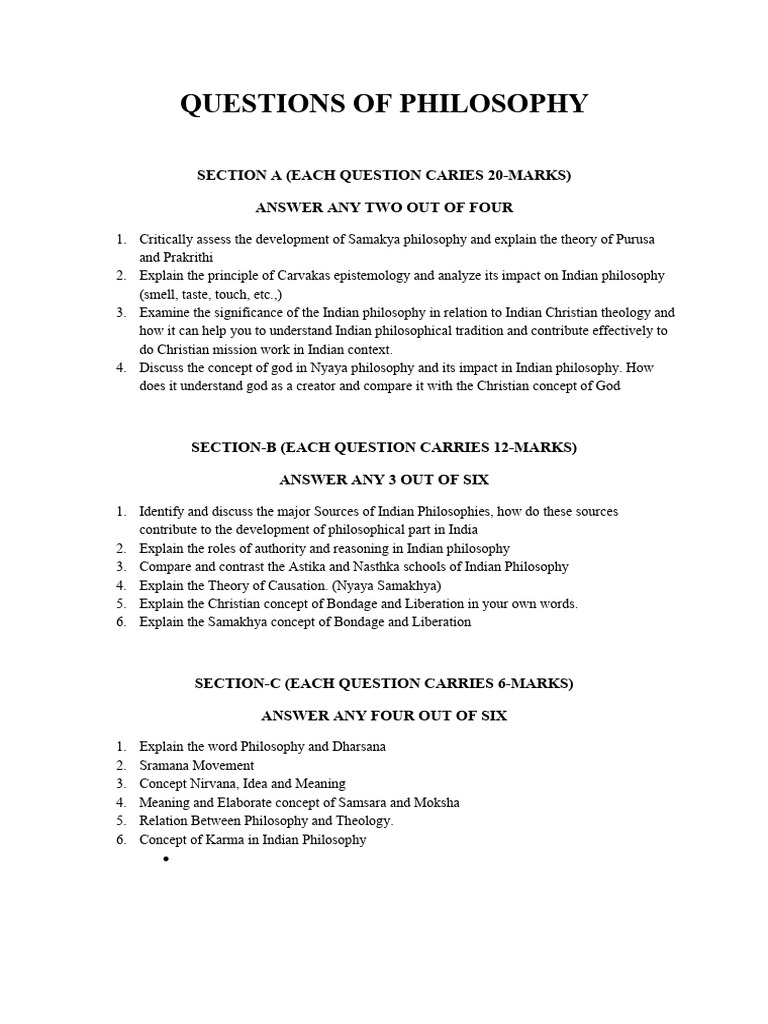 QUESTIONS OF PHILOSOPHY

SECTION A (EACH QUESTION CARIES 20-MARKS)

ANSWER ANY TWO OUT OF FOUR

1. Critically assess the development of Samakya philosophy and explain the theory of Purusa and Prakrithi
2. Explain the principle of Carvakas epistemology and analyze its impact on Indian philosophy (smell, taste, touch, etc.,)
3. Examine the significance of the Indian philosophy in relation to Indian Christian theology and how it can help you to understand Indian philosophical tradition and contribute effectively to do Christian mission work in Indian context.
4. Discuss the concept of god in Nyaya philosophy and its impact in Indian philosophy. How does it understand god as a creator and compare it with the Christian concept of God

SECTION-B (EACH QUESTION CARRIES 12-MARKS)

ANSWER ANY 3 OUT OF SIX

1. Identify and discuss the major Sources of Indian Philosophies, how do these sources contribute to the development of philosophical part in India
2. Explain the roles of authority and reasoning in Indian philosophy
3. Compare and contrast the Astika and Nasthka schools of Indian Philosophy
4. Explain the Theory of Causation. (Nyaya Samakhya)
5. Explain the Christian concept of Bondage and Liberation in your own words.
6. Explain the Samakhya concept of Bondage and Liberation

SECTION-C (EACH QUESTION CARRIES 6-MARKS)

ANSWER ANY FOUR OUT OF SIX

1. Explain the word Philosophy and Dharsana
2. Sramana Movement
3. Concept Nirvana, Idea and Meaning
4. Meaning and Elaborate concept of Samsara and Moksha
5. Relation Between Philosophy and Theology.
6. Concept of Karma in Indian Philosophy
•